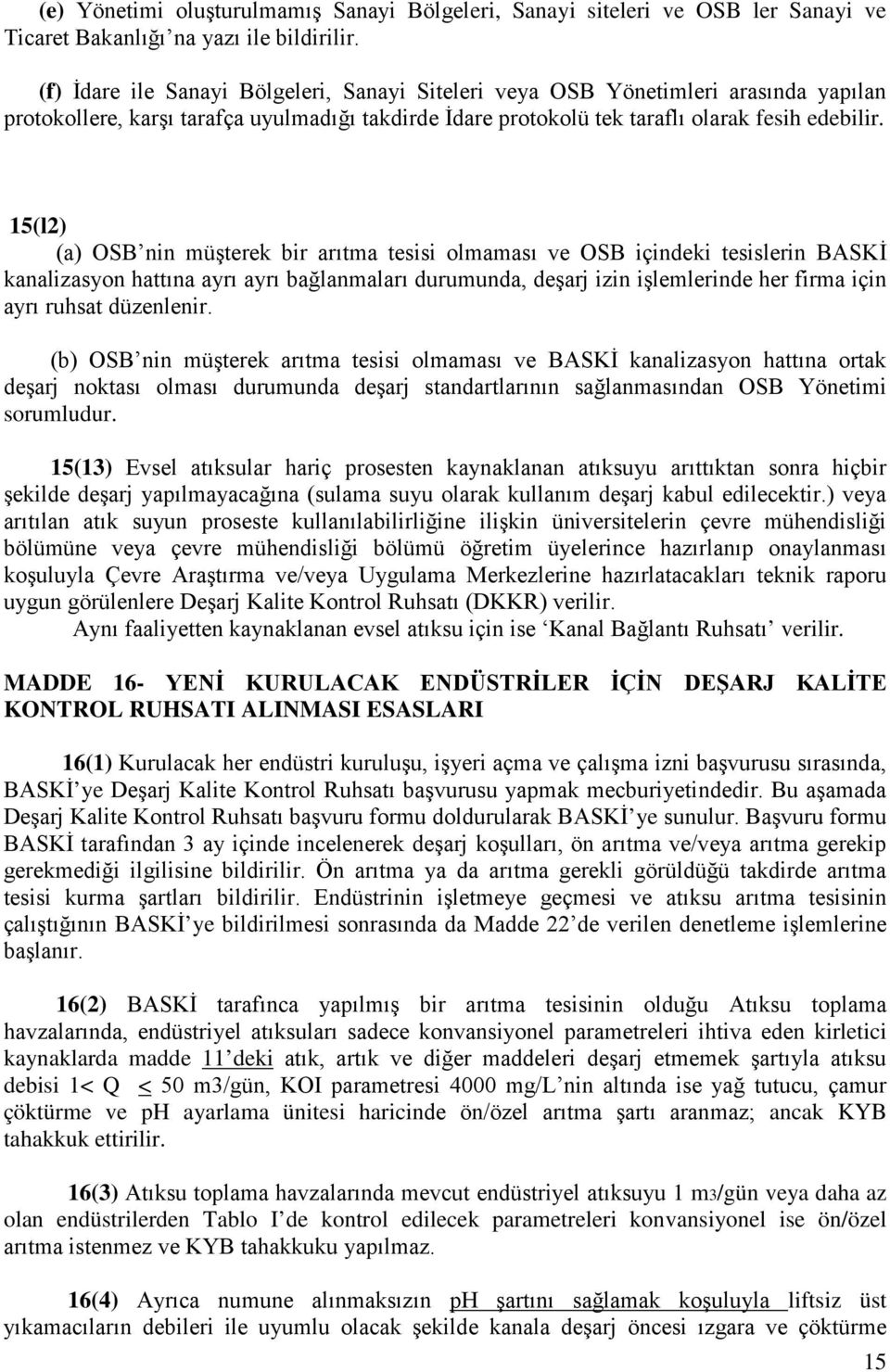 (e) Yönetimi oluşturulmamış Sanayi Bölgeleri, Sanayi siteleri ve OSB ler Sanayi ve Ticaret Bakanlığı'na yazı ile bildirilir.

(f) İdare ile Sanayi Bölgeleri, Sanayi Siteleri veya OSB Yönetimleri arasında yapılan protokollere, karşı tarafça uyulmadığı takdirde İdare protokolü tek taraflı olarak fesih edebilir.

15(l2)

(a) OSB'nin müşterek bir arıtma tesisi olmaması ve OSB içindeki tesislerin BASKİ kanalizasyon hattına ayrı ayrı bağlanmaları durumunda, deşarj izin işlemlerinde her firma için ayrı ruhsat düzenlenir.

(b) OSB'nin müşterek arıtma tesisi olmaması ve BASKİ kanalizasyon hattına ortak deşarj noktası olması durumunda deşarj standartlarının sağlanmasından OSB Yönetimi sorumludur.

15(13) Evsel atıksular hariç prosesten kaynaklanan atıksuyu arıttıktan sonra hiçbir şekilde deşarj yapılmayacağına (sulama suyu olarak kullanım deşarj kabul edilecektir.) veya arıtılan atık suyun proseste kullanılabilirliğine ilişkin üniversitelerin çevre mühendisliği bölümüne veya çevre mühendisliği bölümü öğretim üyelerince hazırlanıp onaylanması koşuluyla Çevre Araştırma ve/veya Uygulama Merkezlerine hazırlatacakları teknik raporu uygun görülenlere Deşarj Kalite Kontrol Ruhsatı (DKKR) verilir.

Aynı faaliyetten kaynaklanan evsel atıksu için ise 'Kanal Bağlantı Ruhsatı' verilir.

MADDE 16- YENİ KURULACAK ENDÜSTRİLER İÇİN DEŞARJ KALİTE KONTROL RUHSATI ALINMASI ESASLARI

16(1) Kurulacak her endüstri kuruluşu, işyeri açma ve çalışma izni başvurusu sırasında, BASKİ'ye Deşarj Kalite Kontrol Ruhsatı başvurusu yapmak mecburiyetindedir. Bu aşamada Deşarj Kalite Kontrol Ruhsatı başvuru formu doldurularak BASKİ'ye sunulur. Başvuru formu BASKİ tarafından 3 ay içinde incelenerek deşarj koşulları, ön arıtma ve/veya arıtma gerekip gerekmediği ilgilisine bildirilir. Ön arıtma ya da arıtma gerekli görüldüğü takdirde arıtma tesisi kurma şartları bildirilir. Endüstrinin işletmeye geçmesi ve atıksu arıtma tesisinin çalıştığının BASKİ'ye bildirilmesi sonrasında da Madde 22'de verilen denetleme işlemlerine başlanır.

16(2) BASKİ tarafınca yapılmış bir arıtma tesisinin olduğu Atıksu toplama havzalarında, endüstriyel atıksuları sadece konvansiyonel parametreleri ihtiva eden kirletici kaynaklarda madde 11'deki atık, artık ve diğer maddeleri deşarj etmemek şartıyla atıksu debisi 1< Q < 50 m3/gün, KOI parametresi 4000 mg/L'nin altında ise yağ tutucu, çamur çöktürme ve pH ayarlama ünitesi haricinde ön/özel arıtma şartı aranmaz; ancak KYB tahakkuk ettirilir.

16(3) Atıksu toplama havzalarında mevcut endüstriyel atıksuyu 1 m3/gün veya daha az olan endüstrilerden Tablo I'de kontrol edilecek parametreleri konvansiyonel ise ön/özel arıtma istenmez ve KYB tahakkuku yapılmaz.

16(4) Ayrıca numune alınmaksızın pH şartını sağlamak koşuluyla liftsiz üst yıkamacıların debileri ile uyumlu olacak şekilde kanala deşarj öncesi ızgara ve çöktürme

15